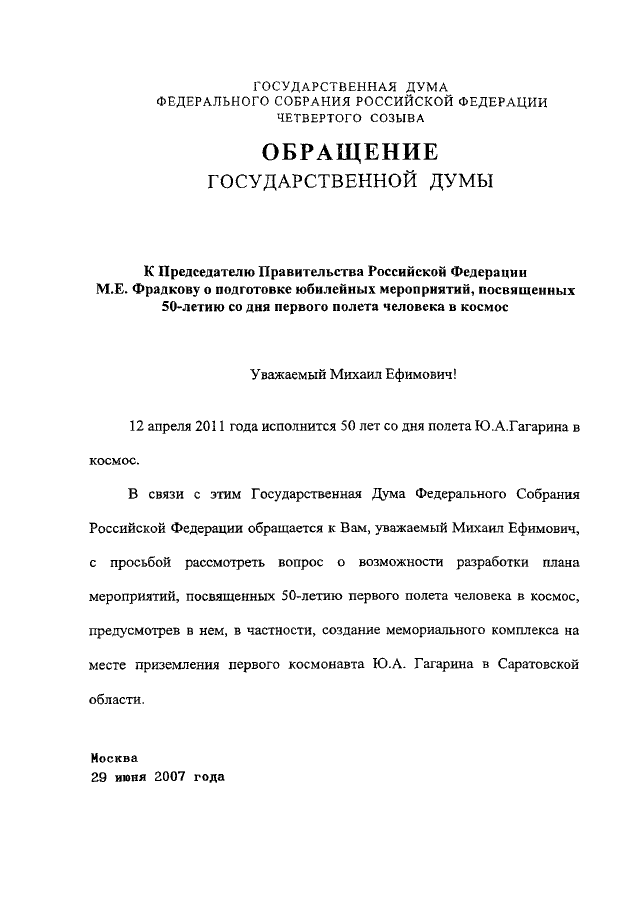 ГОСУДАРСТВЕННАЯ ДУМА
ФЕДЕРАЛЬНОГО СОБРАНИЯ РОССИЙСКОЙ ФЕДЕРАЦИИ
ЧЕТВЕРТОГО СОЗЫВА

ОБРАЩЕНИЕ
ГОСУДАРСТВЕННОЙ ДУМЫ

К Председателю Правительства Российской Федерации М.Е. Фрадкову о подготовке юбилейных мероприятий, посвященных 50-летию со дня первого полета человека в космос

Уважаемый Михаил Ефимович!

12 апреля 2011 года исполнится 50 лет со дня полета Ю.А.Гагарина в космос.

В связи с этим Государственная Дума Федерального Собрания Российской Федерации обращается к Вам, уважаемый Михаил Ефимович, с просьбой рассмотреть вопрос о возможности разработки плана мероприятий, посвященных 50-летию первого полета человека в космос, предусмотрев в нем, в частности, создание мемориального комплекса на месте приземления первого космонавта Ю.А. Гагарина в Саратовской области.

Москва
29 июня 2007 года